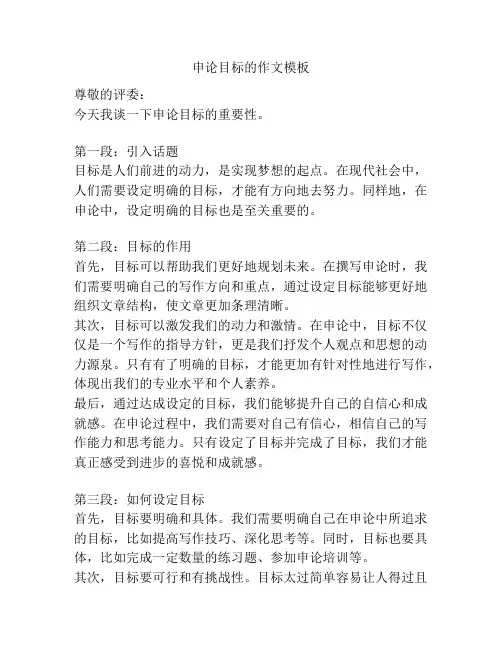 申论目标的作文模板

尊敬的评委：
今天我谈一下申论目标的重要性。

第一段：引入话题
目标是人们前进的动力，是实现梦想的起点。在现代社会中，人们需要设定明确的目标，才能有方向地去努力。同样地，在申论中，设定明确的目标也是至关重要的。

第二段：目标的作用
首先，目标可以帮助我们更好地规划未来。在撰写申论时，我们需要明确自己的写作方向和重点，通过设定目标能够更好地组织文章结构，使文章更加条理清晰。
其次，目标可以激发我们的动力和激情。在申论中，目标不仅仅是一个写作的指导方针，更是我们抒发个人观点和思想的动力源泉。只有有了明确的目标，才能更加有针对性地进行写作，体现出我们的专业水平和个人素养。
最后，通过达成设定的目标，我们能够提升自己的自信心和成就感。在申论过程中，我们需要对自己有信心，相信自己的写作能力和思考能力。只有设定了目标并完成了目标，我们才能真正感受到进步的喜悦和成就感。

第三段：如何设定目标
首先，目标要明确和具体。我们需要明确自己在申论中所追求的目标，比如提高写作技巧、深化思考等。同时，目标也要具体，比如完成一定数量的练习题、参加申论培训等。
其次，目标要可行和有挑战性。目标太过简单容易让人得过且